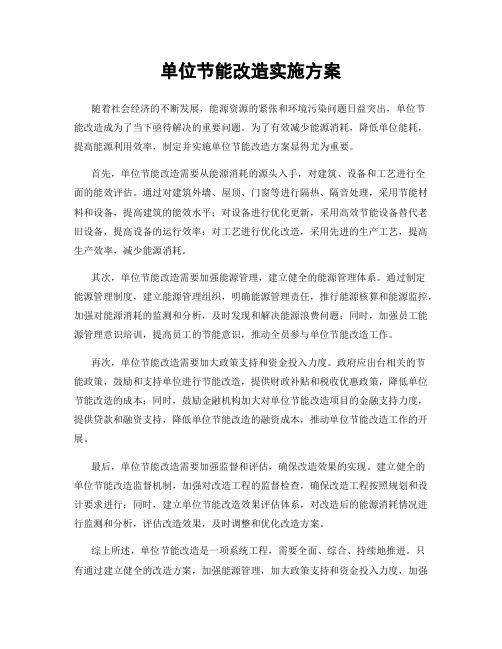 单位节能改造实施方案

随着社会经济的不断发展，能源资源的紧张和环境污染问题日益突出，单位节能改造成为了当下亟待解决的重要问题。为了有效减少能源消耗，降低单位能耗，提高能源利用效率，制定并实施单位节能改造方案显得尤为重要。

首先，单位节能改造需要从能源消耗的源头入手，对建筑、设备和工艺进行全面的能效评估。通过对建筑外墙、屋顶、门窗等进行隔热、隔音处理，采用节能材料和设备，提高建筑的能效水平；对设备进行优化更新，采用高效节能设备替代老旧设备，提高设备的运行效率；对工艺进行优化改造，采用先进的生产工艺，提高生产效率，减少能源消耗。

其次，单位节能改造需要加强能源管理，建立健全的能源管理体系。通过制定能源管理制度，建立能源管理组织，明确能源管理责任，推行能源核算和能源监控，加强对能源消耗的监测和分析，及时发现和解决能源浪费问题；同时，加强员工能源管理意识培训，提高员工的节能意识，推动全员参与单位节能改造工作。

再次，单位节能改造需要加大政策支持和资金投入力度。政府应出台相关的节能政策，鼓励和支持单位进行节能改造，提供财政补贴和税收优惠政策，降低单位节能改造的成本；同时，鼓励金融机构加大对单位节能改造项目的金融支持力度，提供贷款和融资支持，降低单位节能改造的融资成本，推动单位节能改造工作的开展。

最后，单位节能改造需要加强监督和评估，确保改造效果的实现。建立健全的单位节能改造监督机制，加强对改造工程的监督检查，确保改造工程按照规划和设计要求进行；同时，建立单位节能改造效果评估体系，对改造后的能源消耗情况进行监测和分析，评估改造效果，及时调整和优化改造方案。

综上所述，单位节能改造是一项系统工程，需要全面、综合、持续地推进。只有通过建立健全的改造方案，加强能源管理，加大政策支持和资金投入力度，加强